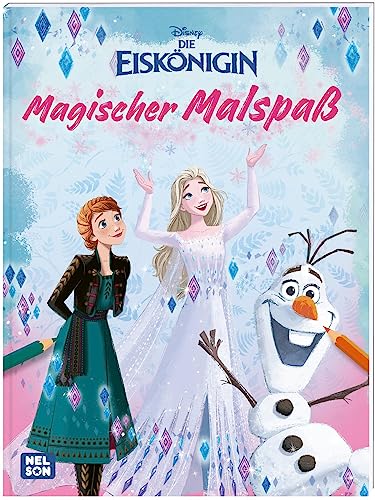 Disney
DIE
EISKÖNIGIN

Magischer Malspaß

NELSON